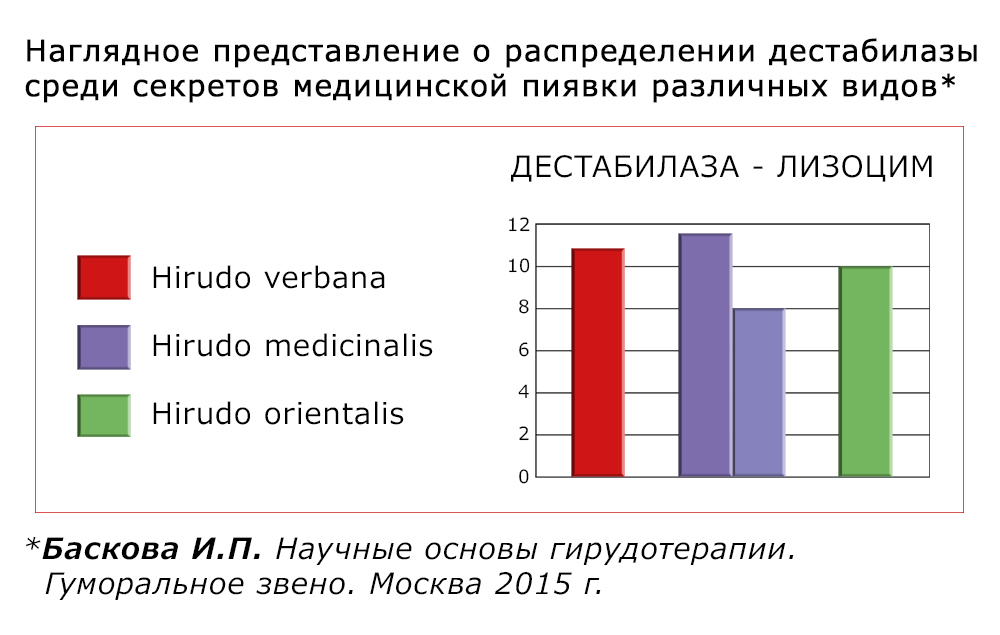 Наглядное представление о распределении дестабилазы среди секретов медицинской пиявки различных видов*

ДЕСТАБИЛАЗА - ЛИЗОЦИМ

Hirudo verbana
Hirudo medicinalis
Hirudo orientalis

12
10
8
6
4
2
0

*Баскова И.П. Научные основы гирудотерапии. Гуморальное звено. Москва 2015 г.